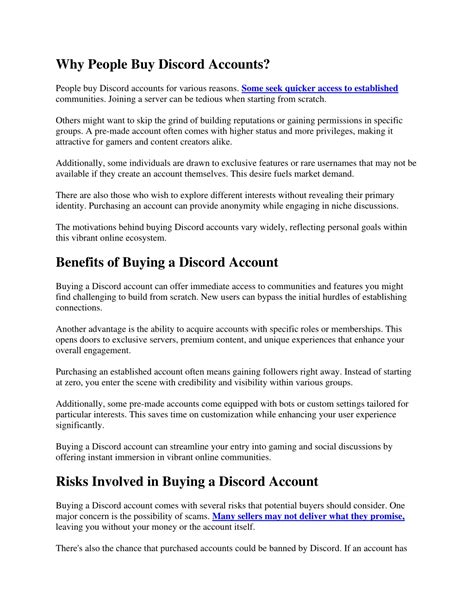 Why People Buy Discord Accounts?

People buy Discord accounts for various reasons. Some seek quicker access to established communities. Joining a server can be tedious when starting from scratch.

Others might want to skip the grind of building reputations or gaining permissions in specific groups. A pre-made account often comes with higher status and more privileges, making it attractive for gamers and content creators alike.

Additionally, some individuals are drawn to exclusive features or rare usernames that may not be available if they create an account themselves. This desire fuels market demand.

There are also those who wish to explore different interests without revealing their primary identity. Purchasing an account can provide anonymity while engaging in niche discussions.

The motivations behind buying Discord accounts vary widely, reflecting personal goals within this vibrant online ecosystem.

Benefits of Buying a Discord Account

Buying a Discord account can offer immediate access to communities and features you might find challenging to build from scratch. New users can bypass the initial hurdles of establishing connections.

Another advantage is the ability to acquire accounts with specific roles or memberships. This opens doors to exclusive servers, premium content, and unique experiences that enhance your overall engagement.

Purchasing an established account often means gaining followers right away. Instead of starting at zero, you enter the scene with credibility and visibility within various groups.

Additionally, some pre-made accounts come equipped with bots or custom settings tailored for particular interests. This saves time on customization while enhancing your user experience significantly.

Buying a Discord account can streamline your entry into gaming and social discussions by offering instant immersion in vibrant online communities.

Risks Involved in Buying a Discord Account

Buying a Discord account comes with several risks that potential buyers should consider. One major concern is the possibility of scams. Many sellers may not deliver what they promise, leaving you without your money or the account itself.

There's also the chance that purchased accounts could be banned by Discord. If an account has